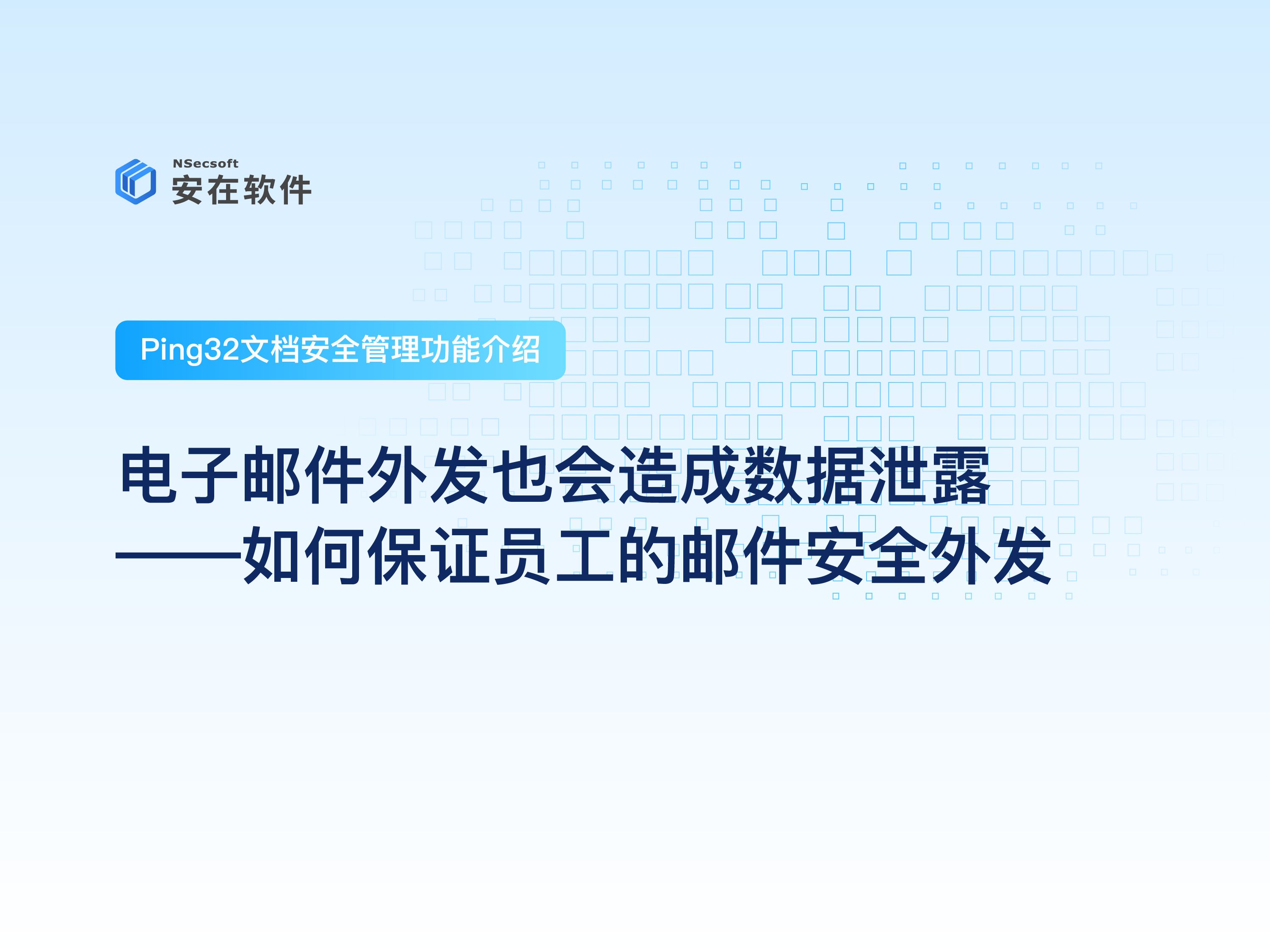 NSecsoft
安在软件

Ping32文档安全管理功能介绍

电子邮件外发也会造成数据泄露
——如何保证员工的邮件安全外发